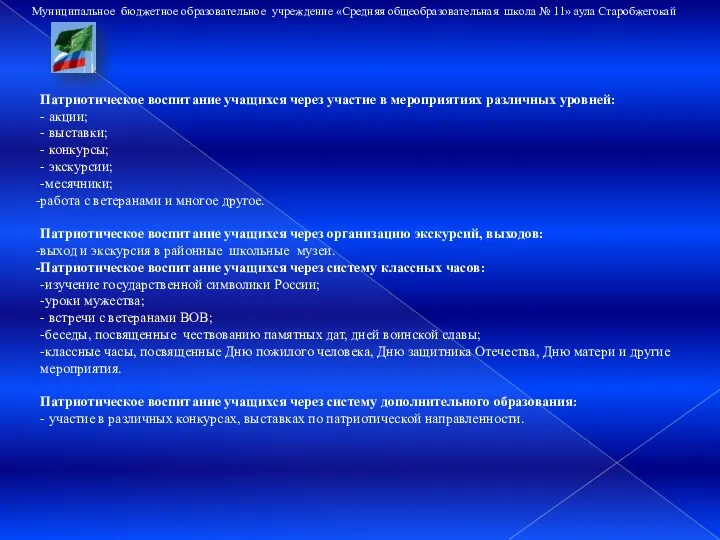 Муниципальное бюджетное образовательное учреждение «Средняя общеобразовательная школа № 11» аула Старобжегокай

Патриотическое воспитание учащихся через участие в мероприятиях различных уровней:
- акции;
- выставки;
- конкурсы;
- экскурсии;
-месячники;
-работа с ветеранами и многое другое.

Патриотическое воспитание учащихся через организацию экскурсий, выходов:
-выход и экскурсия в районные школьные музеи.
-Патриотическое воспитание учащихся через систему классных часов:
-изучение государственной символики России;
-уроки мужества;
- встречи с ветеранами ВОВ;
-беседы, посвященные чествованию памятных дат, дней воинской славы;
-классные часы, посвященные Дню пожилого человека, Дню защитника Отечества, Дню матери и другие мероприятия.

Патриотическое воспитание учащихся через систему дополнительного образования:
- участие в различных конкурсах, выставках по патриотической направленности.